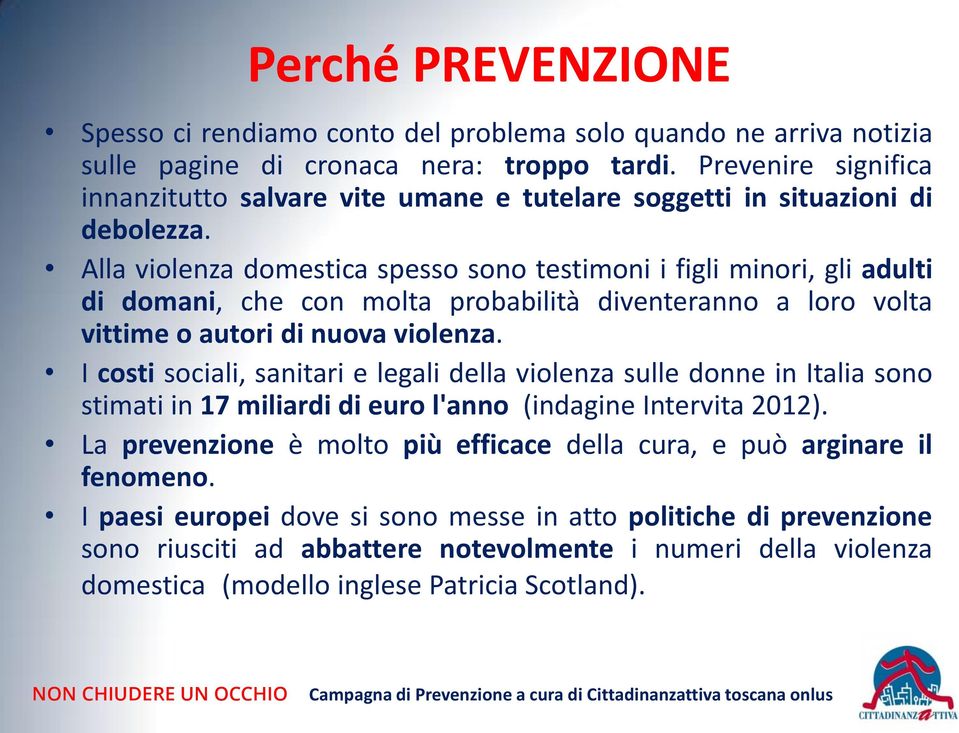 Perché PREVENZIONE

• Spesso ci rendiamo conto del problema solo quando ne arriva notizia sulle pagine di cronaca nera: troppo tardi. Prevenire significa innanzitutto salvare vite umane e tutelare soggetti in situazioni di debolezza.

• Alla violenza domestica spesso sono testimoni i figli minori, gli adulti di domani, che con molta probabilità diventeranno a loro volta vittime o autori di nuova violenza.

• I costi sociali, sanitari e legali della violenza sulle donne in Italia sono stimati in 17 miliardi di euro l'anno (indagine Intervita 2012).

• La prevenzione è molto più efficace della cura, e può arginare il fenomeno.

• I paesi europei dove si sono messe in atto politiche di prevenzione sono riusciti ad abbattere notevolmente i numeri della violenza domestica (modello inglese Patricia Scotland).

NON CHIUDERE UN OCCHIO Campagna di Prevenzione a cura di Cittadinanzattiva toscana onlus

CITTADINANZATTIVA